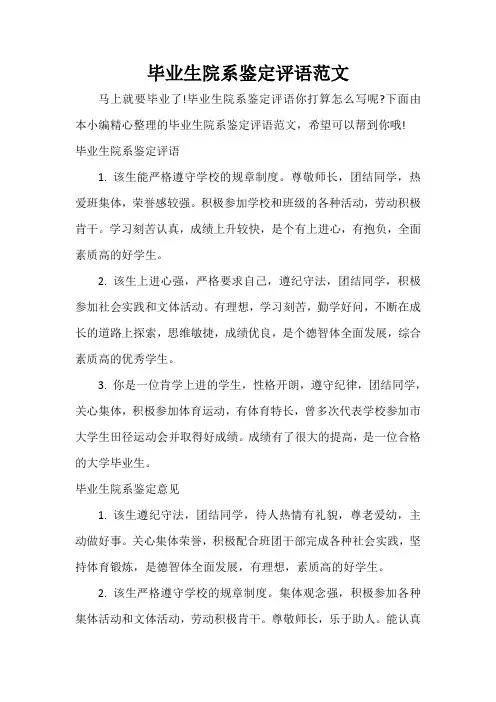 毕业生院系鉴定评语范文

马上就要毕业了!毕业生院系鉴定评语你打算怎么写呢?下面由本小编精心整理的毕业生院系鉴定评语范文，希望可以帮到你哦!

毕业生院系鉴定评语

1. 该生能严格遵守学校的规章制度。尊敬师长，团结同学，热爱班集体，荣誉感较强。积极参加学校和班级的各种活动，劳动积极肯干。学习刻苦认真，成绩上升较快，是个有上进心，有抱负，全面素质高的好学生。

2. 该生上进心强，严格要求自己，遵纪守法，团结同学，积极参加社会实践和文体活动。有理想，学习刻苦，勤学好问，不断在成长的道路上探索，思维敏捷，成绩优良，是个德智体全面发展，综合素质高的优秀学生。

3. 你是一位肯学上进的学生，性格开朗，遵守纪律，团结同学，关心集体，积极参加体育运动，有体育特长，曾多次代表学校参加市大学生田径运动会并取得好成绩。成绩有了很大的提高，是一位合格的大学毕业生。

毕业生院系鉴定意见

1. 该生遵纪守法，团结同学，待人热情有礼貌，尊老爱幼，主动做好事。关心集体荣誉，积极配合班团干部完成各种社会实践，坚持体育锻炼，是德智体全面发展，有理想，素质高的好学生。

2. 该生严格遵守学校的规章制度。集体观念强，积极参加各种集体活动和文体活动，劳动积极肯干。尊敬师长，乐于助人。能认真